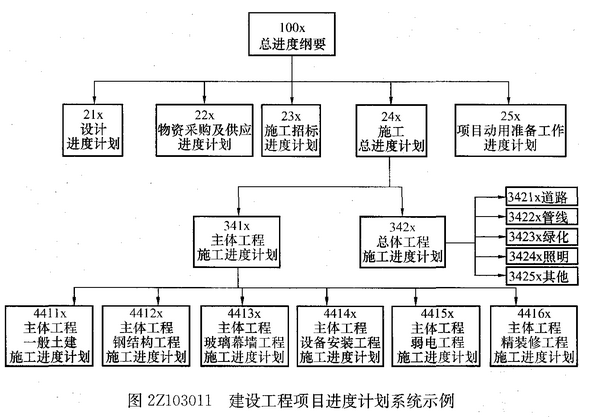 100x
总进度纲要

21x
设计
进度计划

22x
物资采购及供应
进度计划

23x
施工招标
进度计划

24x
施工
总进度计划

25x
项目动用准备工作
进度计划

341x
主体工程
施工进度计划

342x
总体工程
施工进度计划

3421x道路

3422x管线

3423x绿化

3424x照明

3425x其他

4411x
主体工程
一般土建
施工进度计划

4412x
主体工程
钢结构工程
施工进度计划

4413x
主体工程
玻璃幕墙工程
施工进度计划

4414x
主体工程
设备安装工程
施工进度计划

4415x
主体工程
弱电工程
施工进度计划

4416x
主体工程
精装修工程
施工进度计划

图 2Z103011　建设工程项目进度计划系统示例